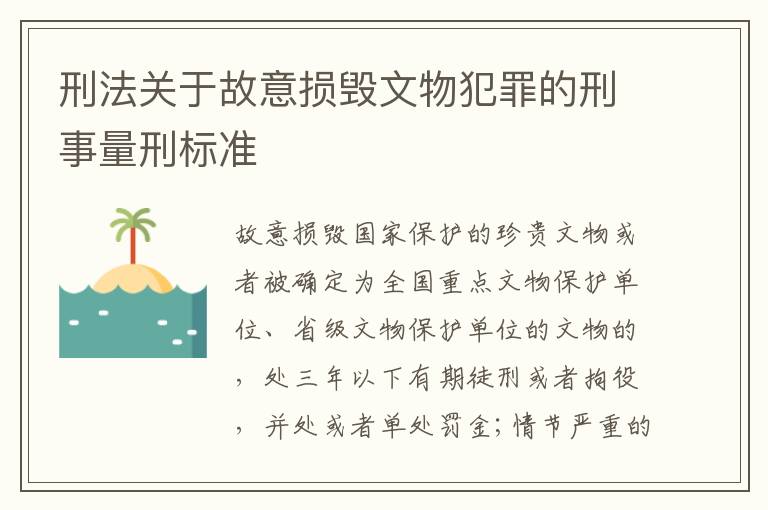 刑法关于故意损毁文物犯罪的刑事量刑标准

故意损毁国家保护的珍贵文物或者被确定为全国重点文物保护单位、省级文物保护单位的文物的，处三年以下有期徒刑或者拘役，并处或者单处罚金；情节严重的